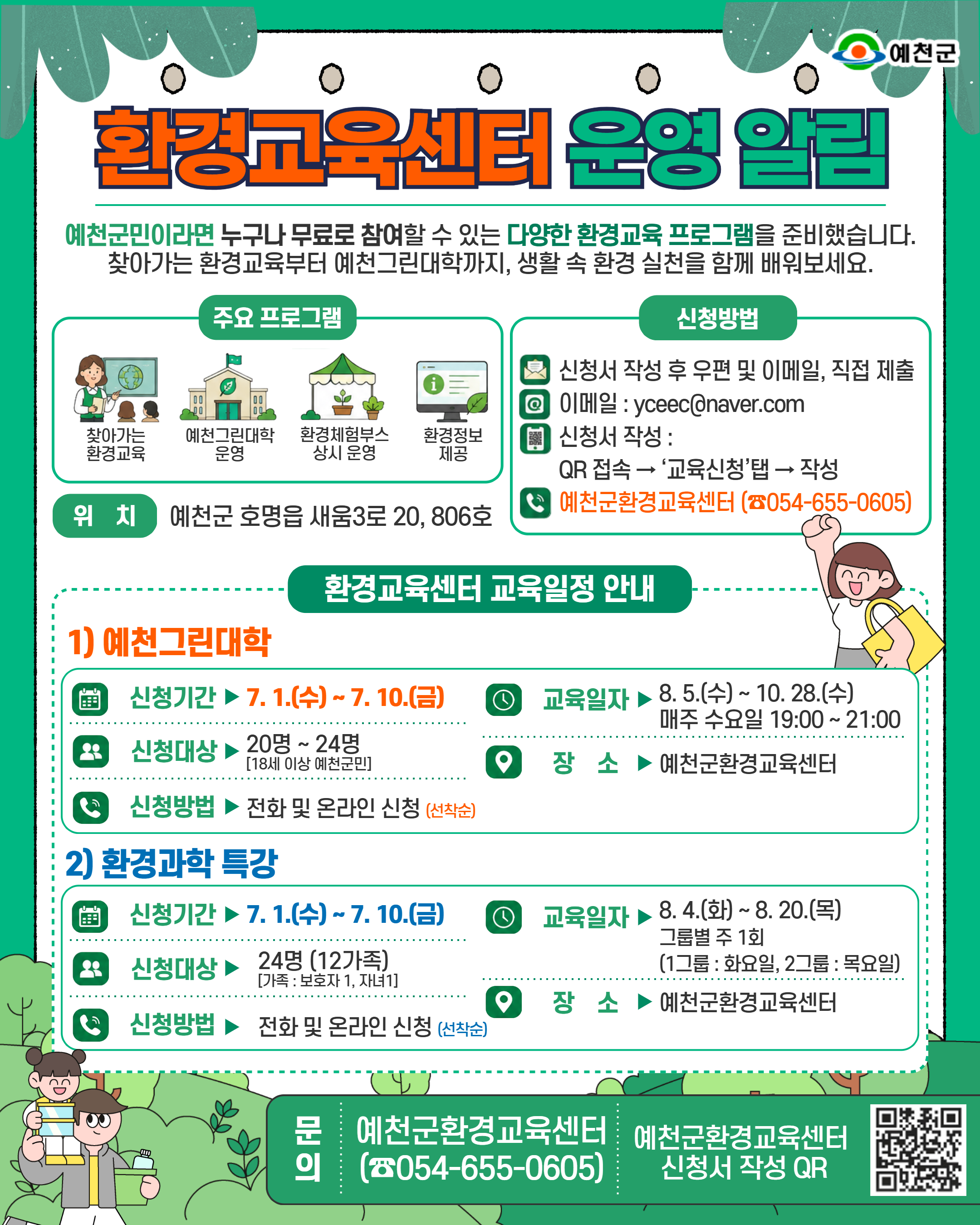 예천군

환경교육센터 운영 알림

예천군민이라면 누구나 무료로 참여할 수 있는 다양한 환경교육 프로그램을 준비했습니다. 찾아가는 환경교육부터 예천그린대학까지, 생활 속 환경 실천을 함께 배워보세요.

주요 프로그램

찾아가는 환경교육

예천그린대학 운영

환경체험부스 상시 운영

환경정보 제공

위 치 예천군 호명읍 새움3로 20, 806호

신청방법

신청서 작성 후 우편 및 이메일, 직접 제출

이메일 : yceec@naver.com

신청서 작성 :
QR 접속 → '교육신청'탭 → 작성

예천군환경교육센터 (☎054-655-0605)

환경교육센터 교육일정 안내

1) 예천그린대학

신청기간 ▶ 7. 1.(수) ~ 7. 10.(금)

신청대상 ▶ 20명 ~ 24명
[18세 이상 예천군민]

신청방법 ▶ 전화 및 온라인 신청 (선착순)

교육일자 ▶ 8. 5.(수) ~ 10. 28.(수)
매주 수요일 19:00 ~ 21:00

장 소 ▶ 예천군환경교육센터

2) 환경과학 특강

신청기간 ▶ 7. 1.(수) ~ 7. 10.(금)

신청대상 ▶ 24명 (12가족)
[가족 : 보호자 1, 자녀1]

신청방법 ▶ 전화 및 온라인 신청 (선착순)

교육일자 ▶ 8. 4.(화) ~ 8. 20.(목)
그룹별 주 1회
(1그룹 : 화요일, 2그룹 : 목요일)

장 소 ▶ 예천군환경교육센터

문의

예천군환경교육센터
(☎054-655-0605)

예천군환경교육센터
신청서 작성 QR